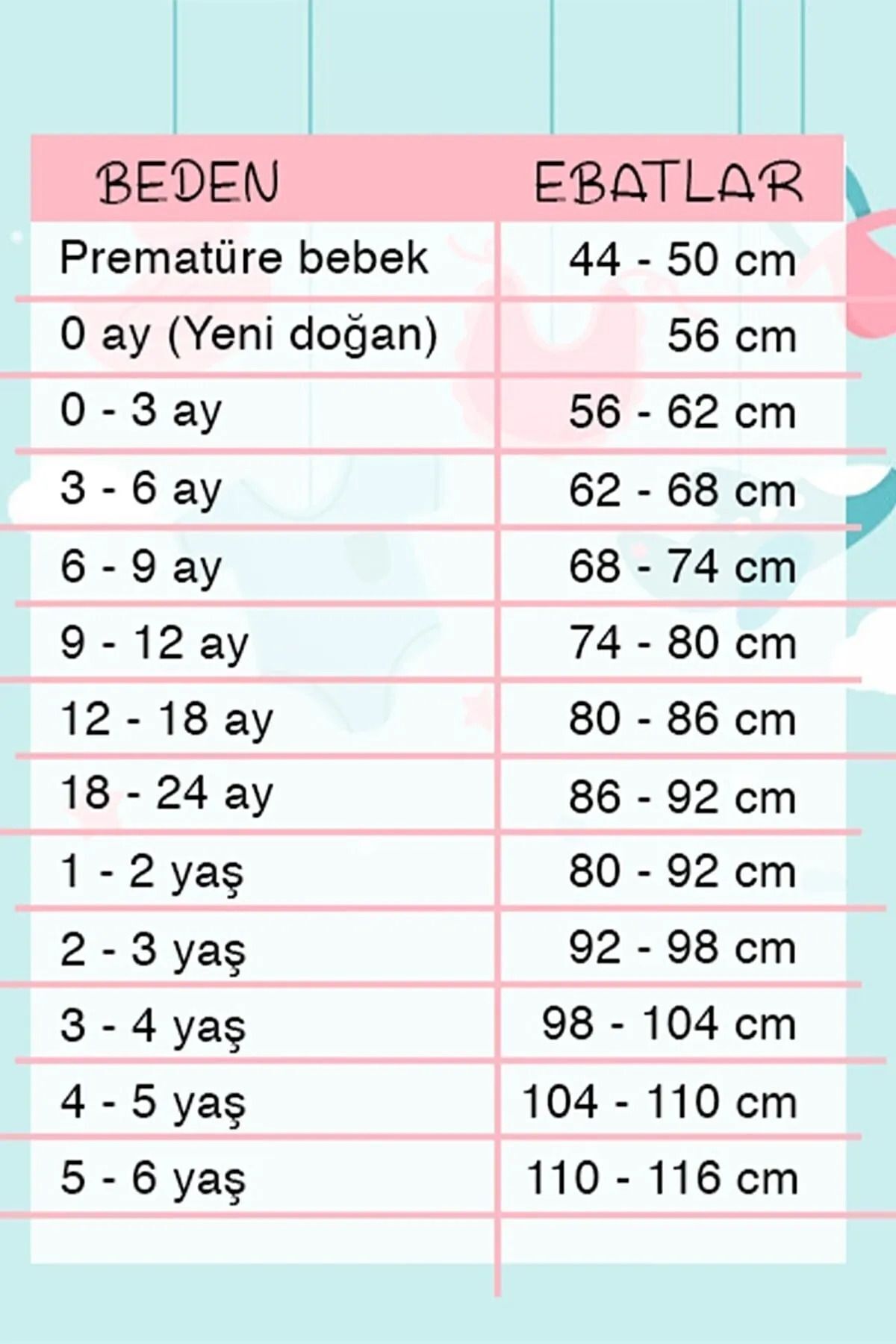 | BEDEN | EBATLAR |
|---|---|
| Prematüre bebek | 44 - 50 cm |
| 0 ay (Yeni doğan) | 56 cm |
| 0 - 3 ay | 56 - 62 cm |
| 3 - 6 ay | 62 - 68 cm |
| 6 - 9 ay | 68 - 74 cm |
| 9 - 12 ay | 74 - 80 cm |
| 12 - 18 ay | 80 - 86 cm |
| 18 - 24 ay | 86 - 92 cm |
| 1 - 2 yaş | 80 - 92 cm |
| 2 - 3 yaş | 92 - 98 cm |
| 3 - 4 yaş | 98 - 104 cm |
| 4 - 5 yaş | 104 - 110 cm |
| 5 - 6 yaş | 110 - 116 cm |